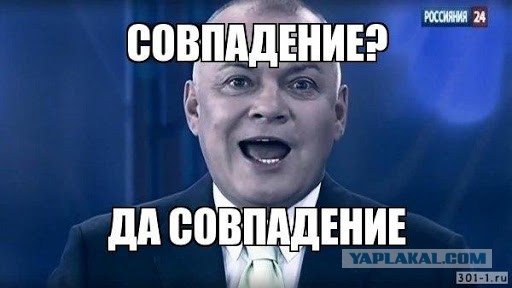 РОССИЯНИЯ 24

СОВПАДЕНИЕ?

ДА СОВПАДЕНИЕ

YAPLAKAL.COM

301-1.ru